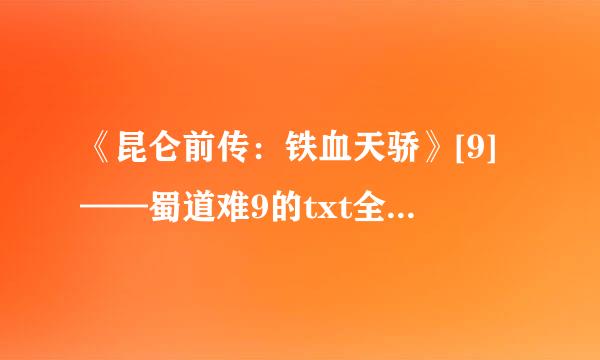 《昆仑前传：铁血天骄》[9]
——蜀道难9的txt全...